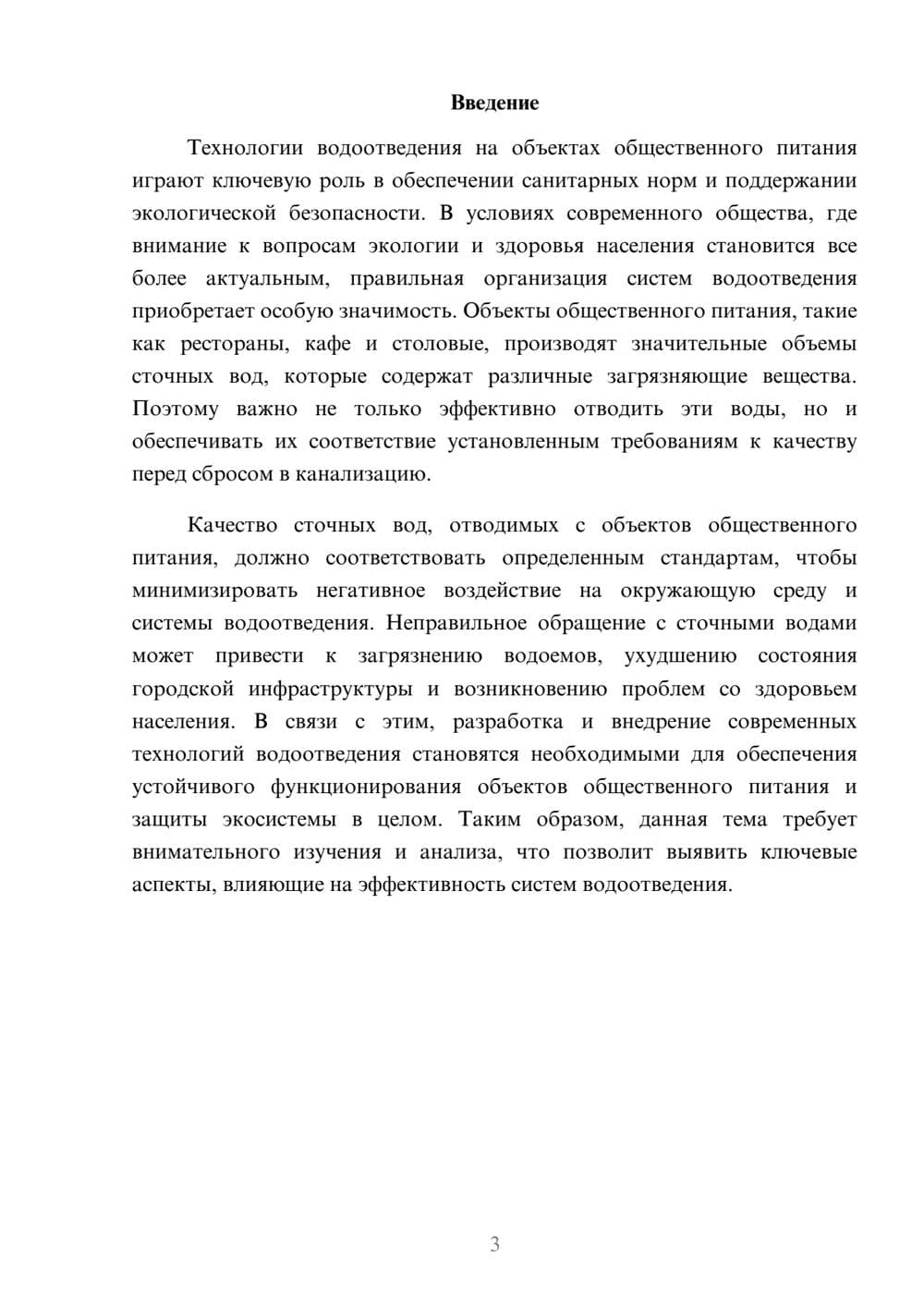 Введение

Технологии водоотведения на объектах общественного питания играют ключевую роль в обеспечении санитарных норм и поддержании экологической безопасности. В условиях современного общества, где внимание к вопросам экологии и здоровья населения становится все более актуальным, правильная организация систем водоотведения приобретает особую значимость. Объекты общественного питания, такие как рестораны, кафе и столовые, производят значительные объемы сточных вод, которые содержат различные загрязняющие вещества. Поэтому важно не только эффективно отводить эти воды, но и обеспечивать их соответствие установленным требованиям к качеству перед сбросом в канализацию.

Качество сточных вод, отводимых с объектов общественного питания, должно соответствовать определенным стандартам, чтобы минимизировать негативное воздействие на окружающую среду и системы водоотведения. Неправильное обращение с сточными водами может привести к загрязнению водоемов, ухудшению состояния городской инфраструктуры и возникновению проблем со здоровьем населения. В связи с этим, разработка и внедрение современных технологий водоотведения становятся необходимыми для обеспечения устойчивого функционирования объектов общественного питания и защиты экосистемы в целом. Таким образом, данная тема требует внимательного изучения и анализа, что позволит выявить ключевые аспекты, влияющие на эффективность систем водоотведения.

3